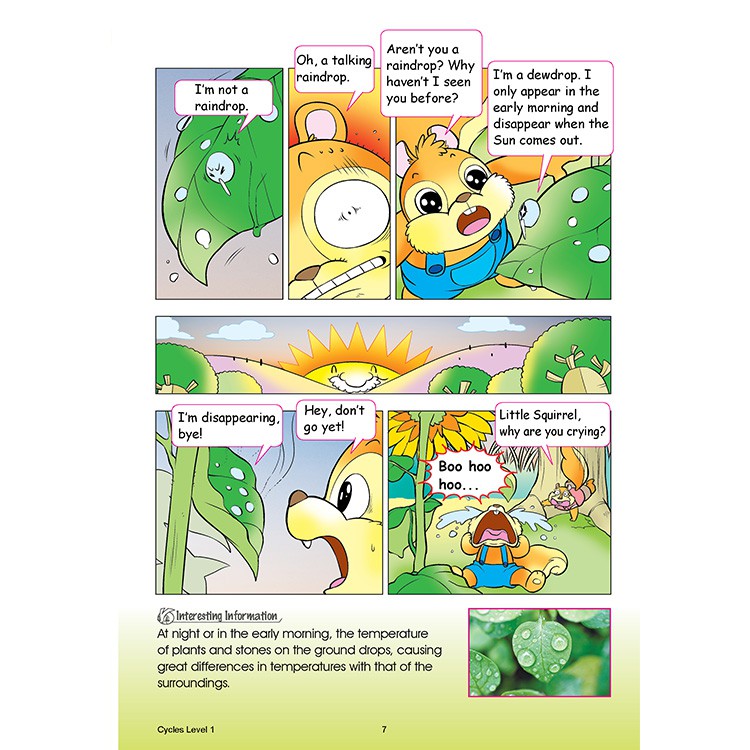 I'm not a raindrop.

Oh, a talking raindrop.

Aren't you a raindrop? Why haven't I seen you before?

I'm a dewdrop. I only appear in the early morning and disappear when the Sun comes out.

I'm disappearing, bye!

Hey, don't go yet!

Boo hoo hoo...

Little Squirrel, why are you crying?

Interesting Information

At night or in the early morning, the temperature of plants and stones on the ground drops, causing great differences in temperatures with that of the surroundings.

Cycles Level 1

7